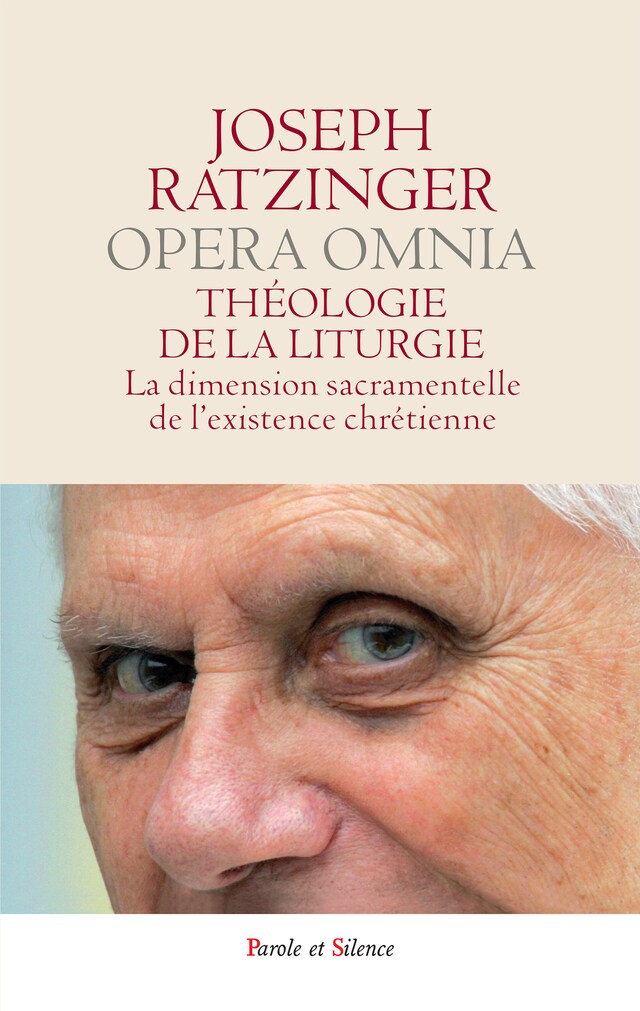 JOSEPH RATZINGER
OPERA OMNIA
THÉOLOGIE DE LA LITURGIE
La dimension sacramentelle de l'existence chrétienne

Parole et Silence